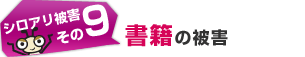 シロアリ被害
その9

書籍の被害